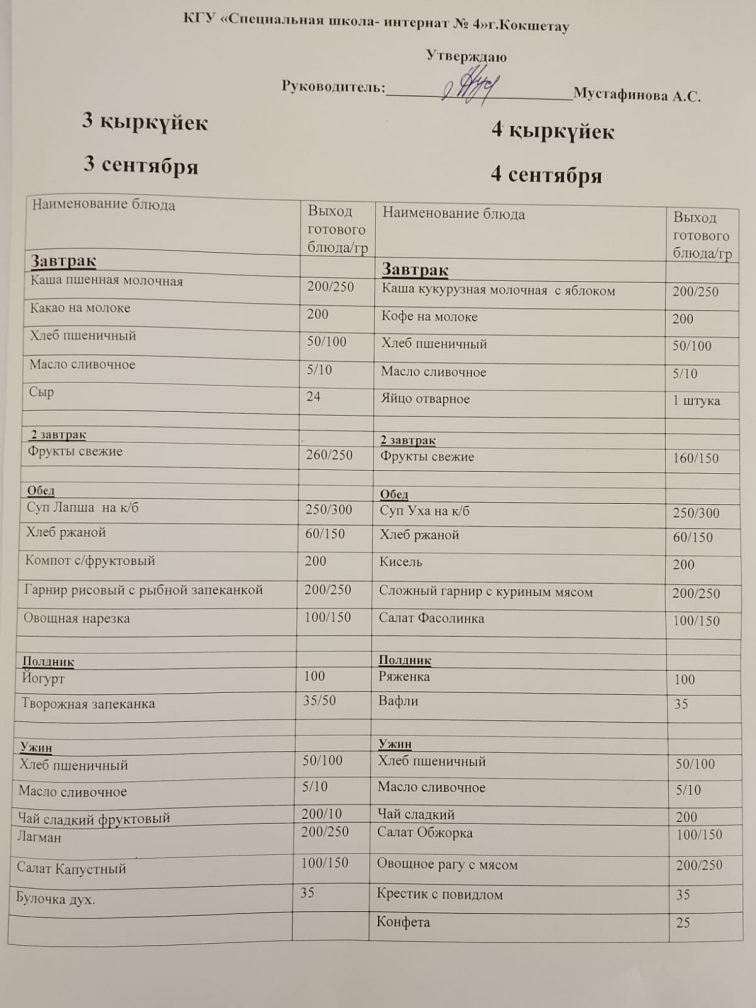 КГУ «Специальная школа- интернат № 4»г.Кокшетау

Утверждаю

Руководитель:____Мустафинова А.С.

3 қыркүйек

3 сентября

4 қыркүйек

4 сентября

| Наименование блюда | Выход готового блюда/гр | Наименование блюда | Выход готового блюда/гр |
|---|---|---|---|
| Завтрак | | Завтрак | |
| Каша пшенная молочная | 200/250 | Каша кукурузная молочная с яблоком | 200/250 |
| Какао на молоке | 200 | Кофе на молоке | 200 |
| Хлеб пшеничный | 50/100 | Хлеб пшеничный | 50/100 |
| Масло сливочное | 5/10 | Масло сливочное | 5/10 |
| Сыр | 24 | Яйцо отварное | 1 штука |
| | | | |
| 2 завтрак | | 2 завтрак | |
| Фрукты свежие | 260/250 | Фрукты свежие | 160/150 |
| | | | |
| Обед | | Обед | |
| Суп Лапша на к/б | 250/300 | Суп Уха на к/б | 250/300 |
| Хлеб ржаной | 60/150 | Хлеб ржаной | 60/150 |
| Компот с/фруктовый | 200 | Кисель | 200 |
| Гарнир рисовый с рыбной запеканкой | 200/250 | Сложный гарнир с куриным мясом | 200/250 |
| Овощная нарезка | 100/150 | Салат Фасолинка | 100/150 |
| | | | |
| Полдник | | Полдник | |
| Йогурт | 100 | Ряженка | 100 |
| Творожная запеканка | 35/50 | Вафли | 35 |
| | | | |
| Ужин | | Ужин | |
| Хлеб пшеничный | 50/100 | Хлеб пшеничный | 50/100 |
| Масло сливочное | 5/10 | Масло сливочное | 5/10 |
| Чай сладкий фруктовый | 200/10 | Чай сладкий | 200 |
| Лагман | 200/250 | Салат Обжорка | 100/150 |
| Салат Капустный | 100/150 | Овощное рагу с мясом | 200/250 |
| Булочка дух. | 35 | Крестик с повидлом | 35 |
| | | Конфета | 25 |